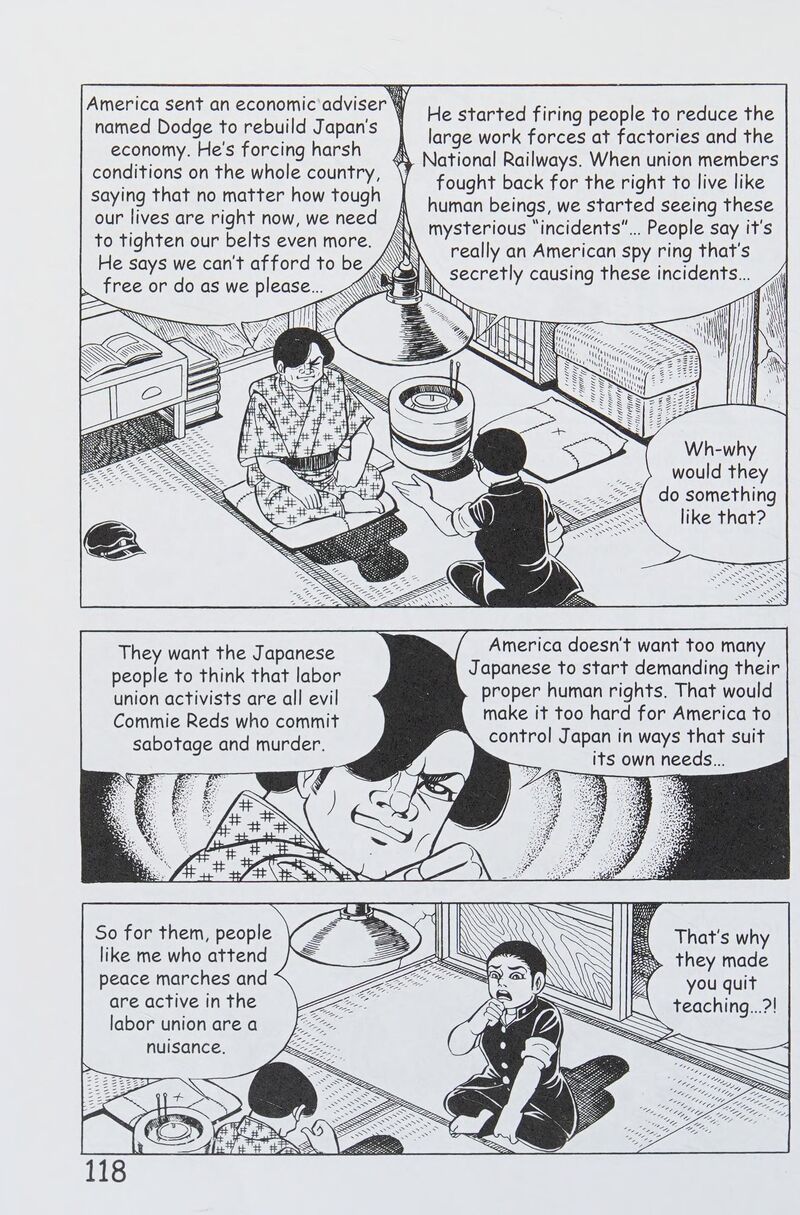 America sent an economic adviser named Dodge to rebuild Japan's economy. He's forcing harsh conditions on the whole country, saying that no matter how tough our lives are right now, we need to tighten our belts even more. He says we can't afford to be free or do as we please...

He started firing people to reduce the large work forces at factories and the National Railways. When union members fought back for the right to live like human beings, we started seeing these mysterious "incidents"... People say it's really an American spy ring that's secretly causing these incidents...

Wh-why would they do something like that?

They want the Japanese people to think that labor union activists are all evil Commie Reds who commit sabotage and murder.

America doesn't want too many Japanese to start demanding their proper human rights. That would make it too hard for America to control Japan in ways that suit its own needs...

So for them, people like me who attend peace marches and are active in the labor union are a nuisance.

That's why they made you quit teaching...?!

118